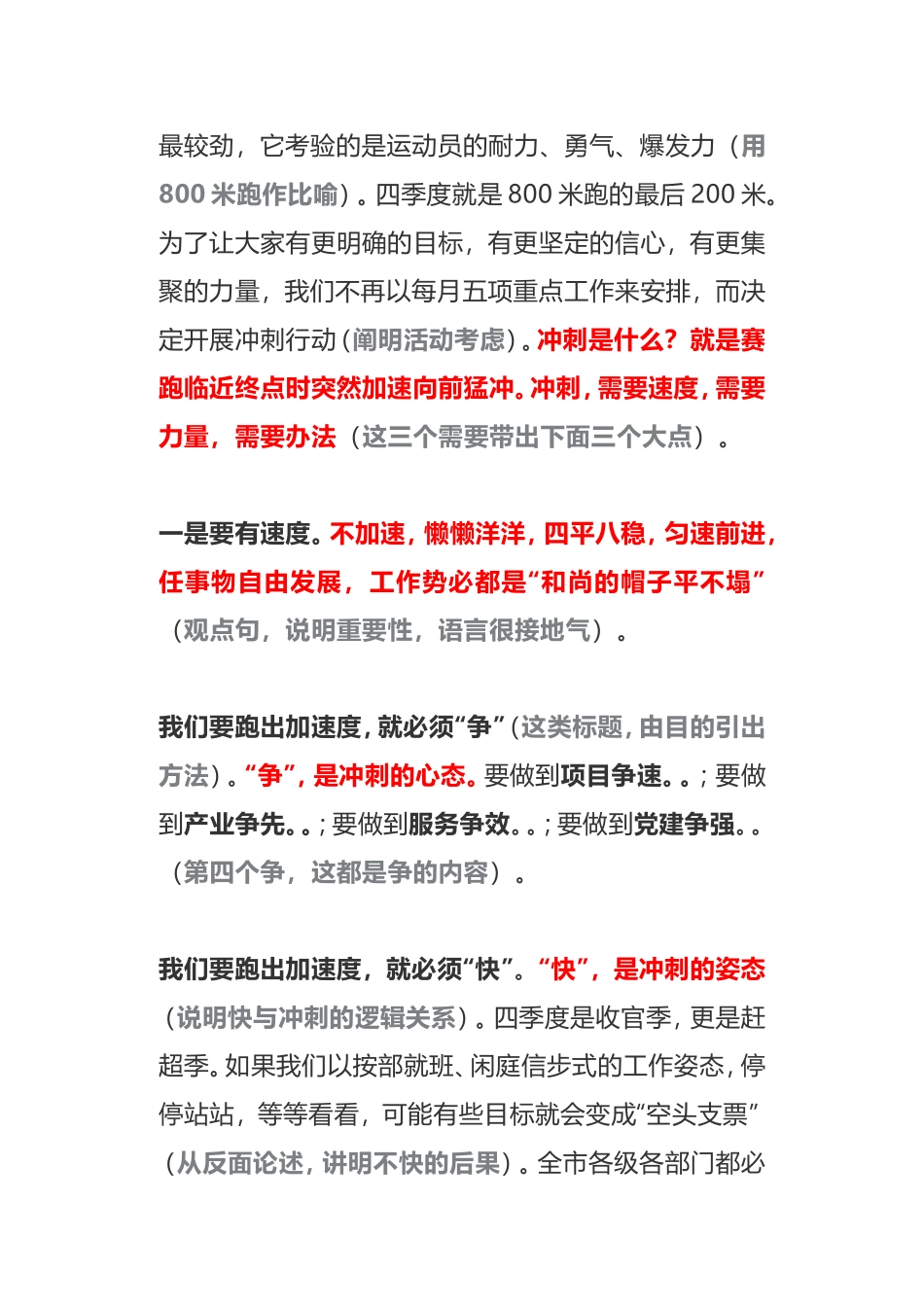 最较劲，它考验的是运动员的耐力、勇气、爆发力（用800米跑作比喻）。四季度就是800米跑的最后200米。为了让大家有更明确的目标，有更坚定的信心，有更集聚的力量，我们不再以每月五项重点工作来安排，而决定开展冲刺行动（阐明活动考虑）。冲刺是什么？就是赛跑临近终点时突然加速向前猛冲。冲刺，需要速度，需要力量，需要办法（这三个需要带出下面三个大点）。

一是要有速度。不加速，懒懒洋洋，四平八稳，匀速前进，任事物自由发展，工作势必都是“和尚的帽子平不塌”（观点句，说明重要性，语言很接地气）。

我们要跑出加速度，就必须“争”（这类标题，由目的引出方法）。“争”，是冲刺的心态。要做到项目争速。。；要做到产业争先。。；要做到服务争效。。；要做到党建争强。。（第四个争，这都是争的内容）。

我们要跑出加速度，就必须“快”。“快”，是冲刺的姿态（说明快与冲刺的逻辑关系）。四季度是收官季，更是赶超季。如果我们以按部就班、闲庭信步式的工作姿态，停停站站，等等看看，可能有些目标就会变成“空头支票”（从反面论述，讲明不快的后果）。全市各级各部门都必